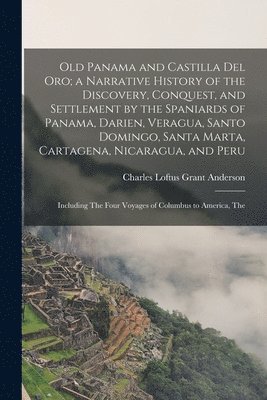 Old Panama and Castilla Del Oro; a Narrative History of the Discovery, Conquest, and Settlement by the Spaniards of Panama, Darien, Veragua, Santo Domingo, Santa Marta, Cartagena, Nicaragua, and Peru

Charles Loftus Grant Anderson

Including The Four Voyages of Columbus to America, The